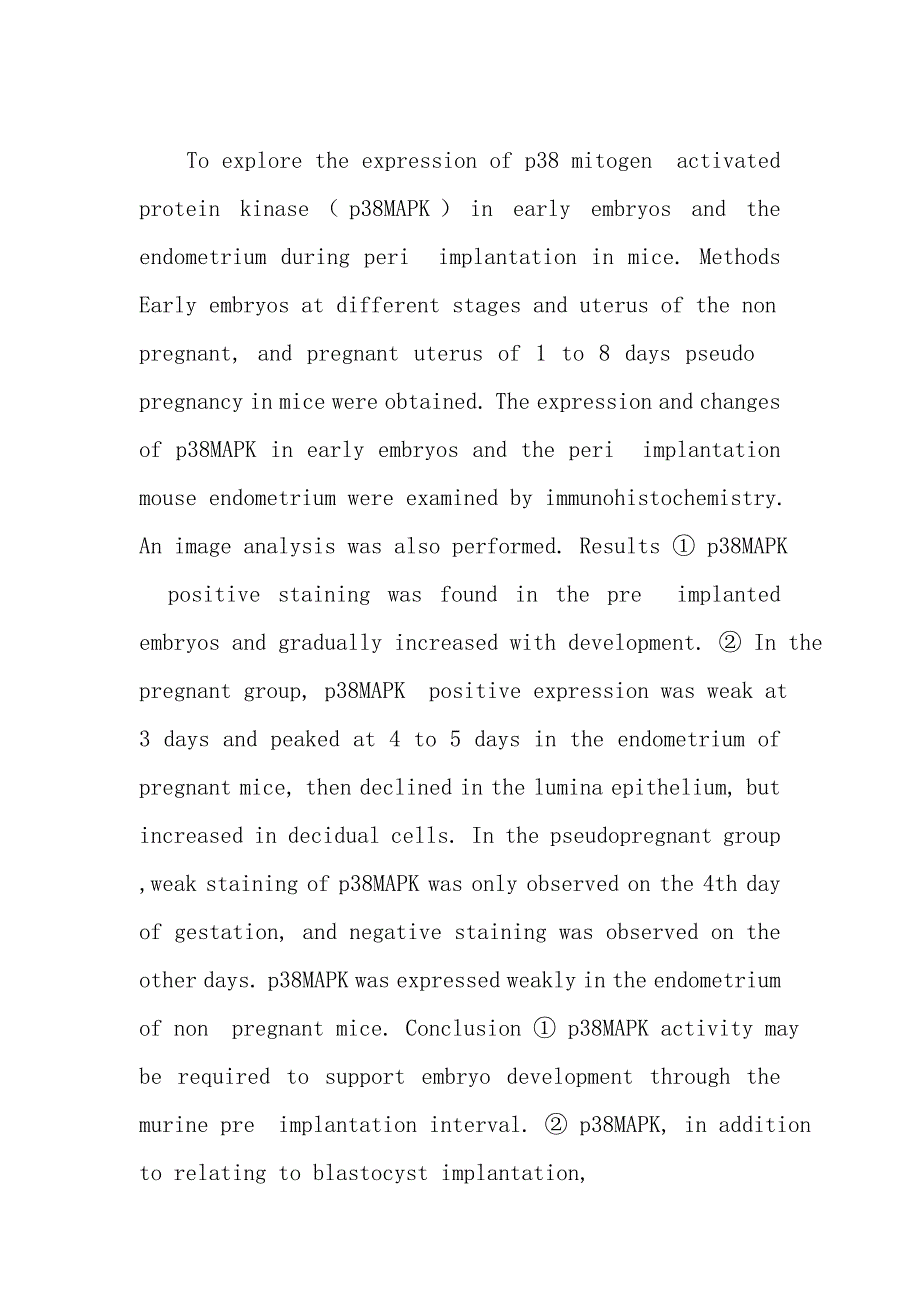 To explore the expression of p38 mitogen activated protein kinase ( p38MAPK ) in early embryos and the endometrium during peri implantation in mice. Methods Early embryos at different stages and uterus of the non pregnant, and pregnant uterus of 1 to 8 days pseudo pregnancy in mice were obtained. The expression and changes of p38MAPK in early embryos and the peri implantation mouse endometrium were examined by immunohistochemistry. An image analysis was also performed. Results ① p38MAPK positive staining was found in the pre implanted embryos and gradually increased with development. ② In the pregnant group, p38MAPK positive expression was weak at 3 days and peaked at 4 to 5 days in the endometrium of pregnant mice, then declined in the lumina epithelium, but increased in decidual cells. In the pseudopregnant group ,weak staining of p38MAPK was only observed on the 4th day of gestation, and negative staining was observed on the other days. p38MAPK was expressed weakly in the endometrium of non pregnant mice. Conclusion ① p38MAPK activity may be required to support embryo development through the murine pre implantation interval. ② p38MAPK, in addition to relating to blastocyst implantation,